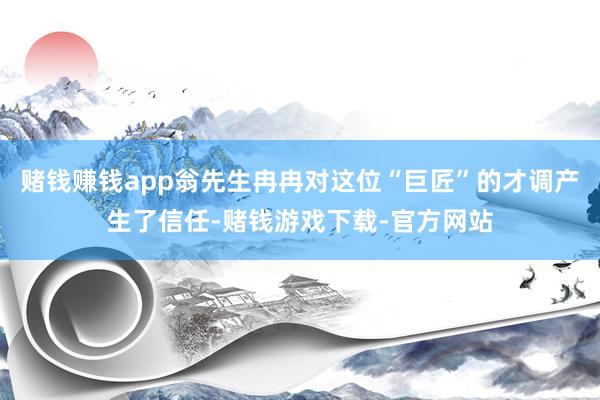 赌钱赚钱app翁先生冉冉对这位“巨匠”的才调产生了信任-赌钱游戏下载-官方网站